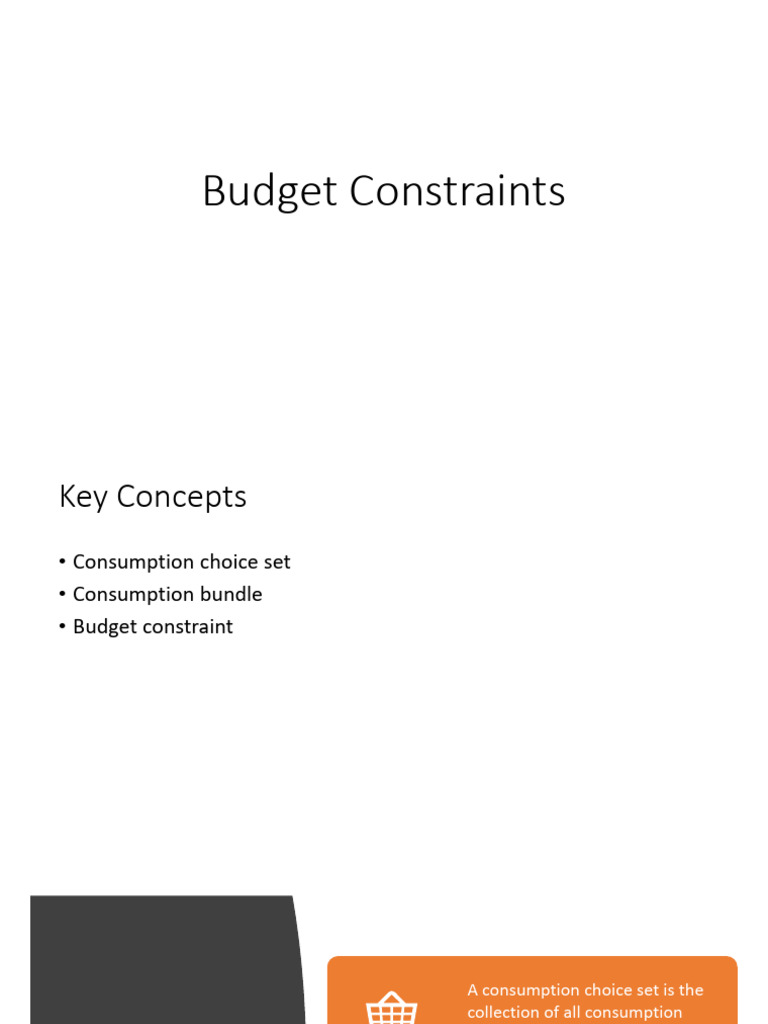 Budget Constraints

Key Concepts

• Consumption choice set
• Consumption bundle
• Budget constraint

A consumption choice set is the collection of all consumption